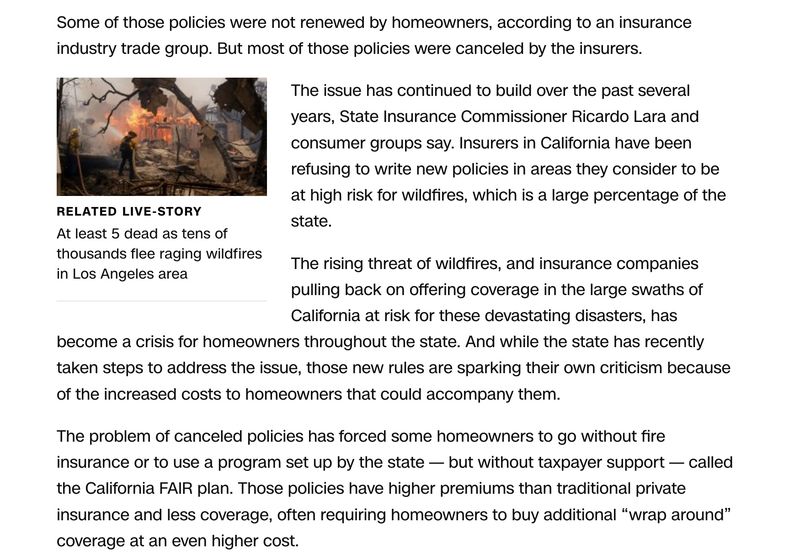 Some of those policies were not renewed by homeowners, according to an insurance industry trade group. But most of those policies were canceled by the insurers.

RELATED LIVE-STORY
At least 5 dead as tens of thousands flee raging wildfires in Los Angeles area

The issue has continued to build over the past several years, State Insurance Commissioner Ricardo Lara and consumer groups say. Insurers in California have been refusing to write new policies in areas they consider to be at high risk for wildfires, which is a large percentage of the state.

The rising threat of wildfires, and insurance companies pulling back on offering coverage in the large swaths of California at risk for these devastating disasters, has become a crisis for homeowners throughout the state. And while the state has recently taken steps to address the issue, those new rules are sparking their own criticism because of the increased costs to homeowners that could accompany them.

The problem of canceled policies has forced some homeowners to go without fire insurance or to use a program set up by the state — but without taxpayer support — called the California FAIR plan. Those policies have higher premiums than traditional private insurance and less coverage, often requiring homeowners to buy additional “wrap around” coverage at an even higher cost.